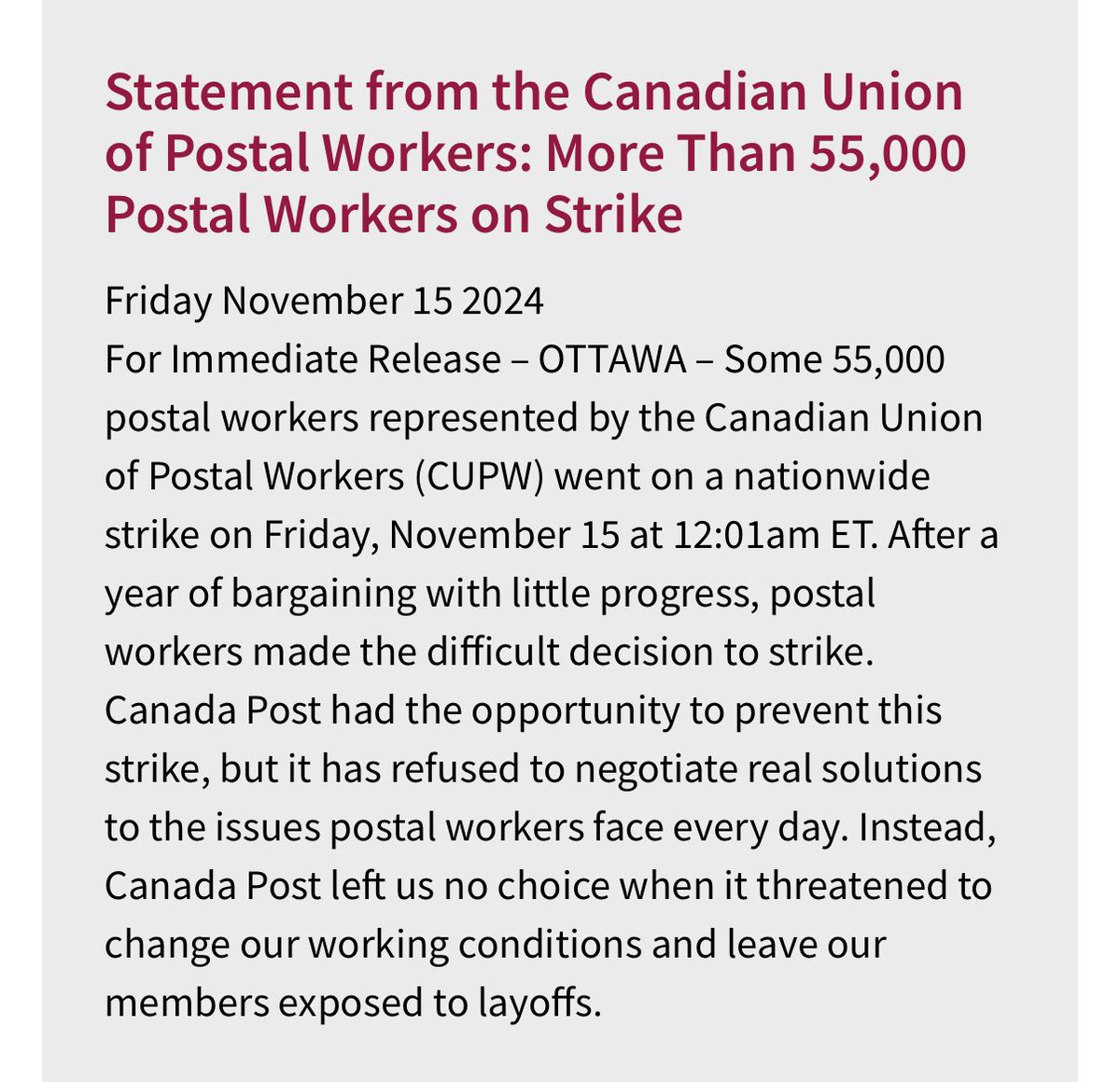 Statement from the Canadian Union of Postal Workers: More Than 55,000 Postal Workers on Strike

Friday November 15 2024
For Immediate Release – OTTAWA – Some 55,000 postal workers represented by the Canadian Union of Postal Workers (CUPW) went on a nationwide strike on Friday, November 15 at 12:01am ET. After a year of bargaining with little progress, postal workers made the difficult decision to strike. Canada Post had the opportunity to prevent this strike, but it has refused to negotiate real solutions to the issues postal workers face every day. Instead, Canada Post left us no choice when it threatened to change our working conditions and leave our members exposed to layoffs.